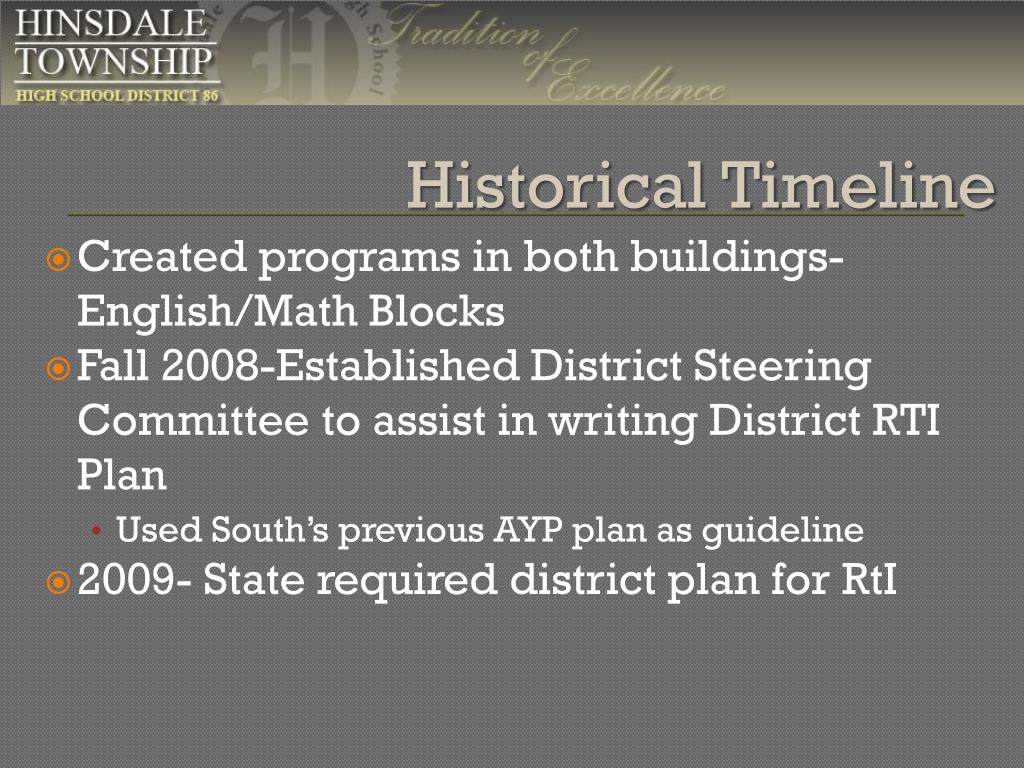 HINSDALE TOWNSHIP
HIGH SCHOOL DISTRICT 86

Tradition of Excellence

Historical Timeline

Created programs in both buildings- English/Math Blocks

Fall 2008-Established District Steering Committee to assist in writing District RTI Plan

Used South's previous AYP plan as guideline

2009- State required district plan for RtI